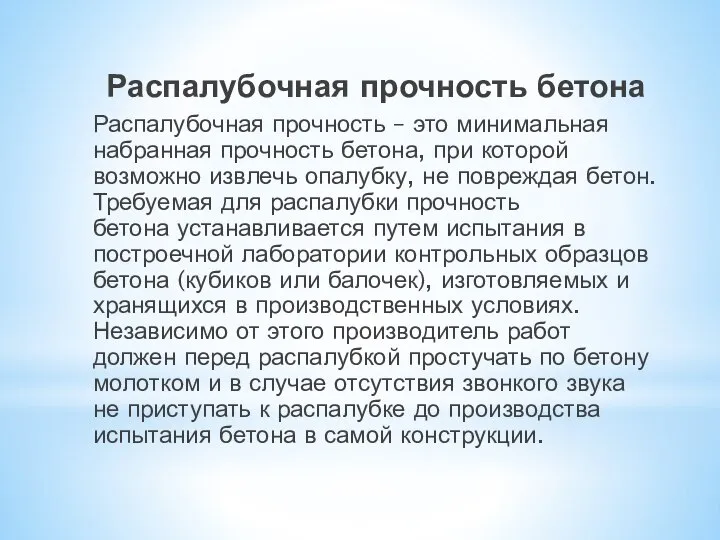 Распалубочная прочность бетона

Распалубочная прочность – это минимальная набранная прочность бетона, при которой возможно извлечь опалубку, не повреждая бетон. Требуемая для распалубки прочность бетона устанавливается путем испытания в построечной лаборатории контрольных образцов бетона (кубиков или балочек), изготовляемых и хранящихся в производственных условиях. Независимо от этого производитель работ должен перед распалубкой простучать по бетону молотком и в случае отсутствия звонкого звука не приступать к распалубке до производства испытания бетона в самой конструкции.